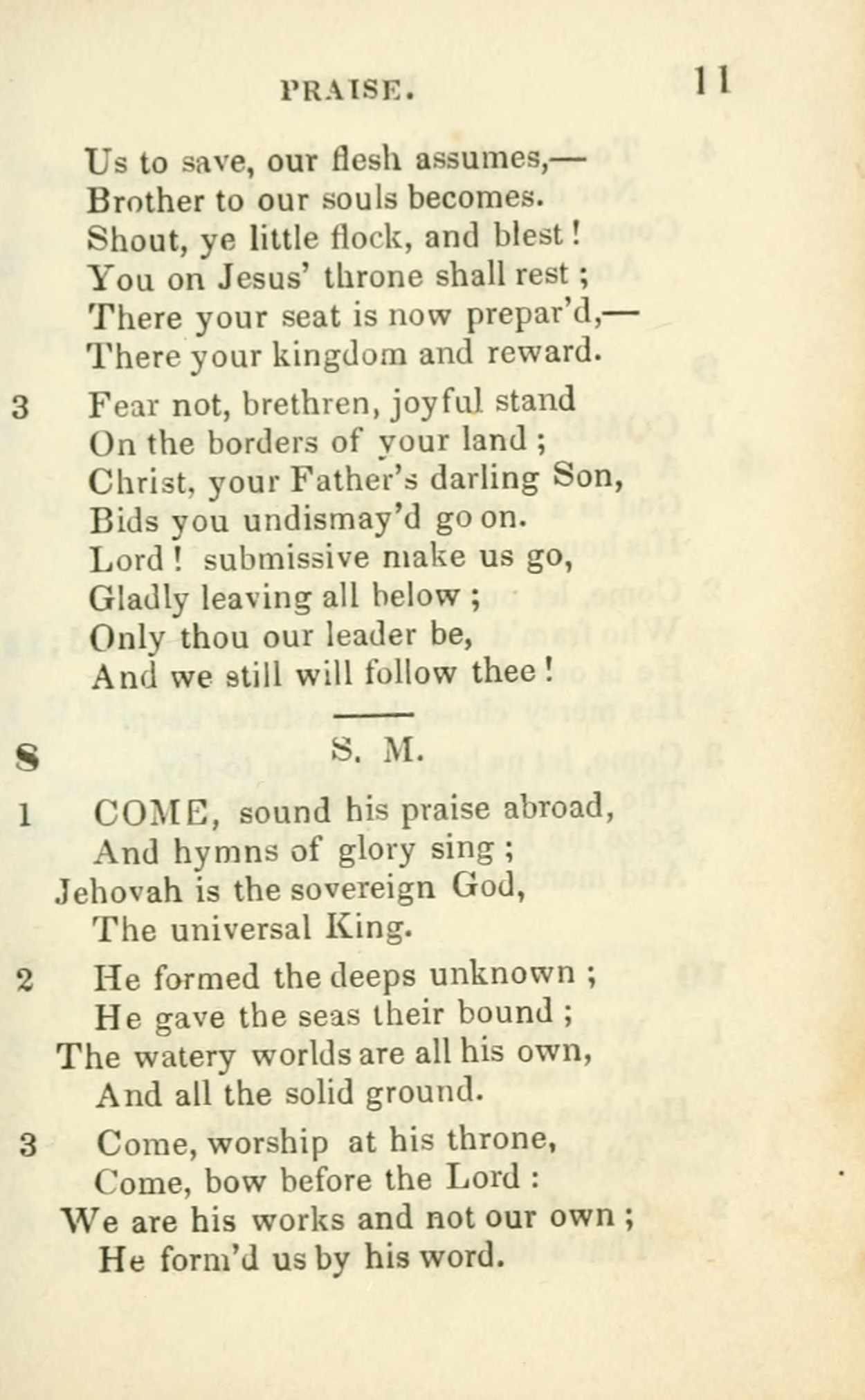 PRAISE. 11

Us to save, our flesh assumes,—
Brother to our souls becomes.
Shout, ye little flock, and blest!
You on Jesus' throne shall rest;
There your seat is now prepar'd,—
There your kingdom and reward.

3 Fear not, brethren, joyful stand
On the borders of your land;
Christ, your Father's darling Son,
Bids you undismay'd go on.
Lord! submissive make us go,
Gladly leaving all below;
Only thou our leader be,
And we still will follow thee!

8 S. M.

1 COME, sound his praise abroad,
And hymns of glory sing;
Jehovah is the sovereign God,
The universal King.

2 He formed the deeps unknown;
He gave the seas their bound;
The watery worlds are all his own,
And all the solid ground.

3 Come, worship at his throne,
Come, bow before the Lord:
We are his works and not our own;
He form'd us by his word.